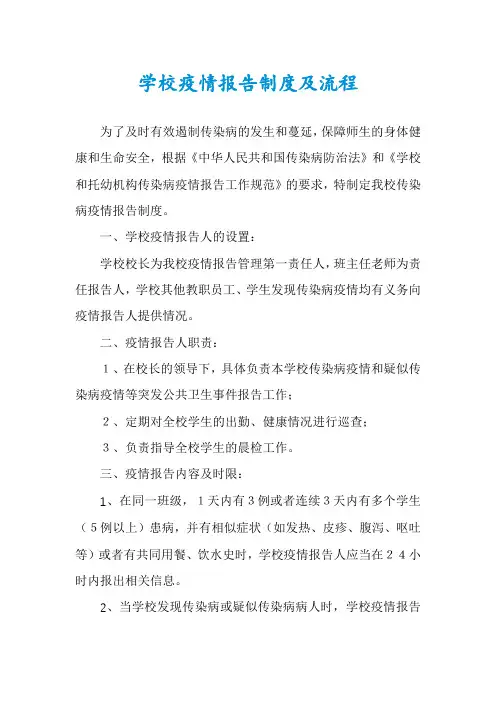 学校疫情报告制度及流程

为了及时有效遏制传染病的发生和蔓延，保障师生的身体健康和生命安全，根据《中华人民共和国传染病防治法》和《学校和托幼机构传染病疫情报告工作规范》的要求，特制定我校传染病疫情报告制度。

一、学校疫情报告人的设置：

学校校长为我校疫情报告管理第一责任人，班主任老师为责任报告人，学校其他教职员工、学生发现传染病疫情均有义务向疫情报告人提供情况。

二、疫情报告人职责：

1、在校长的领导下，具体负责本学校传染病疫情和疑似传染病疫情等突发公共卫生事件报告工作；

2、定期对全校学生的出勤、健康情况进行巡查；

3、负责指导全校学生的晨检工作。

三、疫情报告内容及时限：

1、在同一班级，1天内有3例或者连续3天内有多个学生（5例以上）患病，并有相似症状（如发热、皮疹、腹泻、呕吐等）或者有共同用餐、饮水史时，学校疫情报告人应当在24小时内报出相关信息。

2、当学校发现传染病或疑似传染病病人时，学校疫情报告